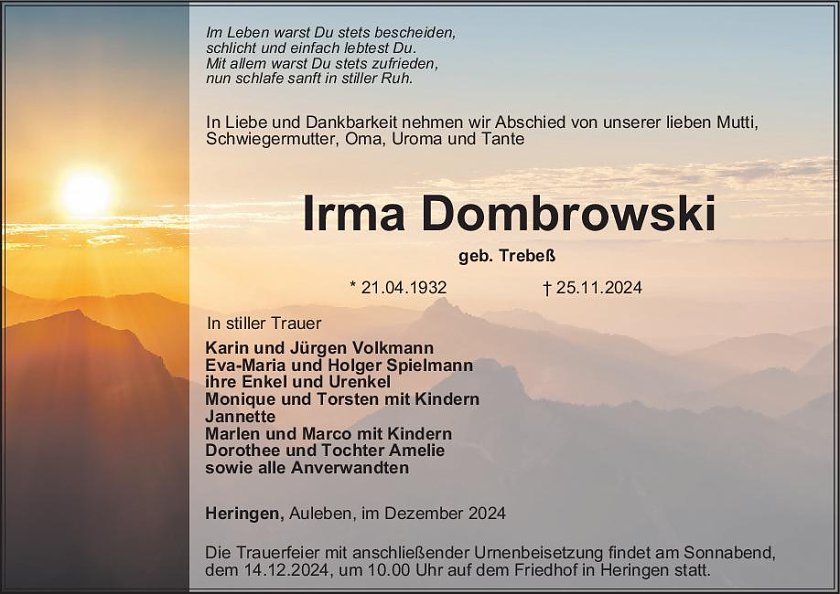 Im Leben warst Du stets bescheiden,
schlicht und einfach lebtest Du.
Mit allem warst Du stets zufrieden,
nun schlafe sanft in stiller Ruh.

In Liebe und Dankbarkeit nehmen wir Abschied von unserer lieben Mutti, Schwiegermutter, Oma, Uroma und Tante

Irma Dombrowski

geb. Trebeß

* 21.04.1932 † 25.11.2024

In stiller Trauer

Karin und Jürgen Volkmann
Eva-Maria und Holger Spielmann
ihre Enkel und Urenkel
Monique und Torsten mit Kindern
Jannette
Marlen und Marco mit Kindern
Dorothee und Tochter Amelie
sowie alle Anverwandten

Heringen, Auleben, im Dezember 2024

Die Trauerfeier mit anschließender Urnenbeisetzung findet am Sonnabend, dem 14.12.2024, um 10.00 Uhr auf dem Friedhof in Heringen statt.